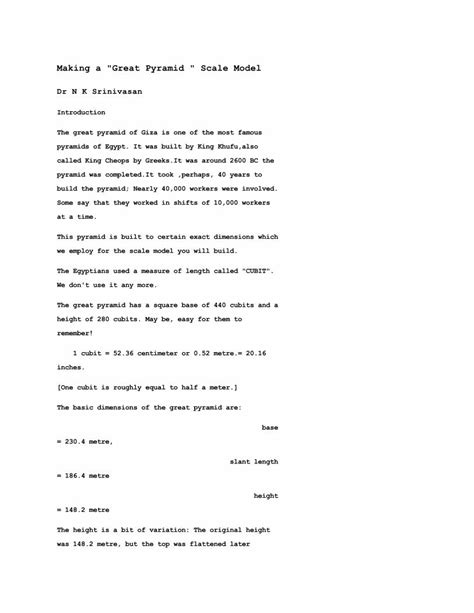 Making a "Great Pyramid " Scale Model

Dr N K Srinivasan

Introduction

The great pyramid of Giza is one of the most famous pyramids of Egypt. It was built by King Khufu,also called King Cheops by Greeks.It was around 2600 BC the pyramid was completed.It took ,perhaps, 40 years to build the pyramid; Nearly 40,000 workers were involved. Some say that they worked in shifts of 10,000 workers at a time.

This pyramid is built to certain exact dimensions which we employ for the scale model you will build.

The Egyptians used a measure of length called "CUBIT". We don't use it any more.

The great pyramid has a square base of 440 cubits and a height of 280 cubits. May be, easy for them to remember!

1 cubit = 52.36 centimeter or 0.52 metre.= 20.16 inches.

[One cubit is roughly equal to half a meter.]

The basic dimensions of the great pyramid are:

base = 230.4 metre,

slant length = 186.4 metre

height = 148.2 metre

The height is a bit of variation: The original height was 148.2 metre, but the top was flattened later